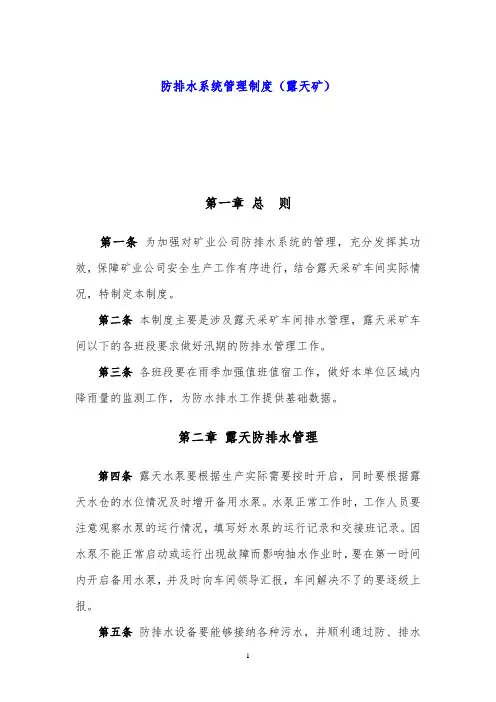 防排水系统管理制度（露天矿）

第一章 总 则

第一条 为加强对矿业公司防排水系统的管理，充分发挥其功效，保障矿业公司安全生产工作有序进行，结合露天采矿车间实际情况，特制定本制度。

第二条 本制度主要是涉及露天采矿车间排水管理，露天采矿车间以下的各班段要求做好汛期的防排水管理工作。

第三条 各班段要在雨季加强值班值宿工作，做好本单位区域内降雨量的监测工作，为防水排水工作提供基础数据。

第二章 露天防排水管理

第四条 露天水泵要根据生产实际需要按时开启，同时要根据露天水仓的水位情况及时增开备用水泵。水泵正常工作时，工作人员要注意观察水泵的运行情况，填写好水泵的运行记录和交接班记录。因水泵不能正常启动或运行出现故障而影响抽水作业时，要在第一时间内开启备用水泵，并及时向车间领导汇报，车间解决不了的要逐级上报。

第五条 防排水设备要能够接纳各种污水，并顺利通过防、排水

1